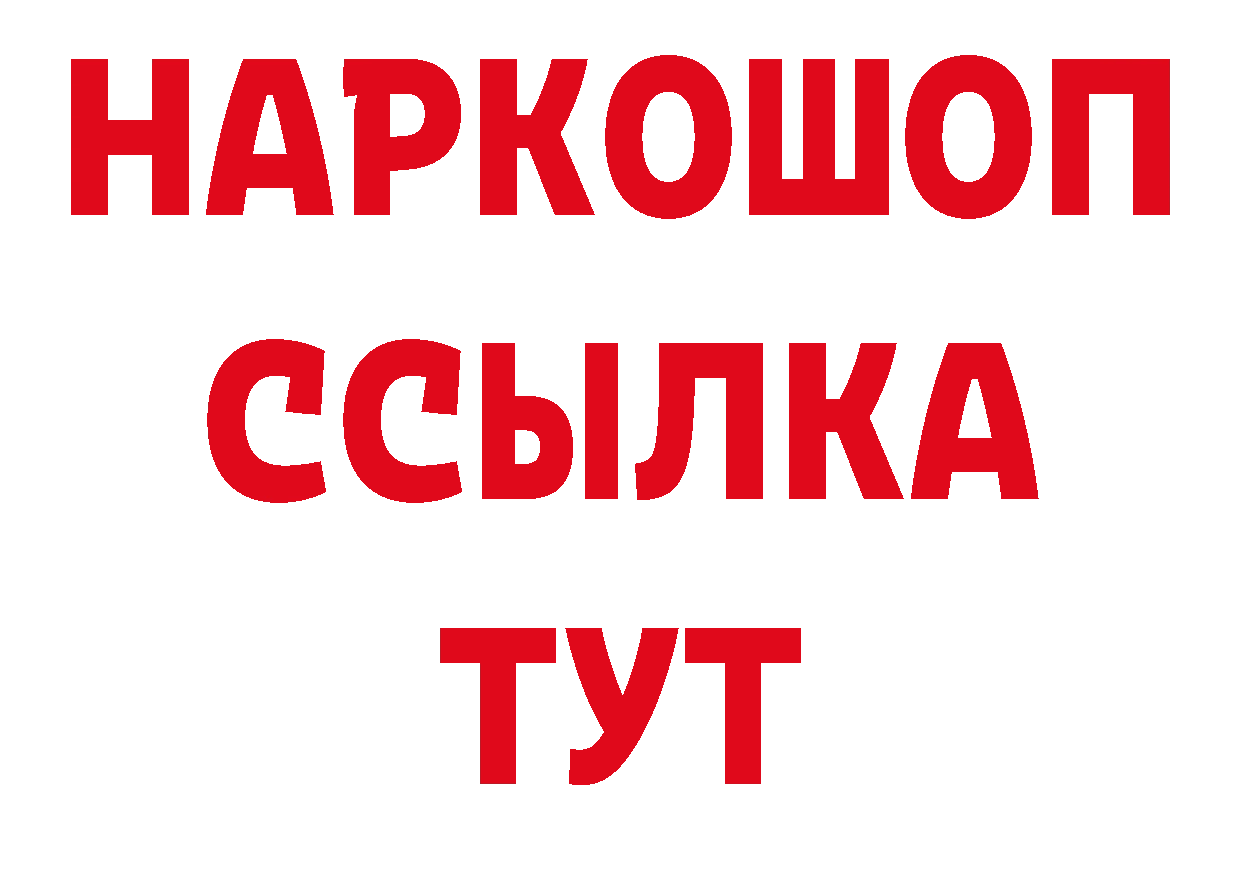 НАРКОШОП
ССЫЛКА
ТУТ